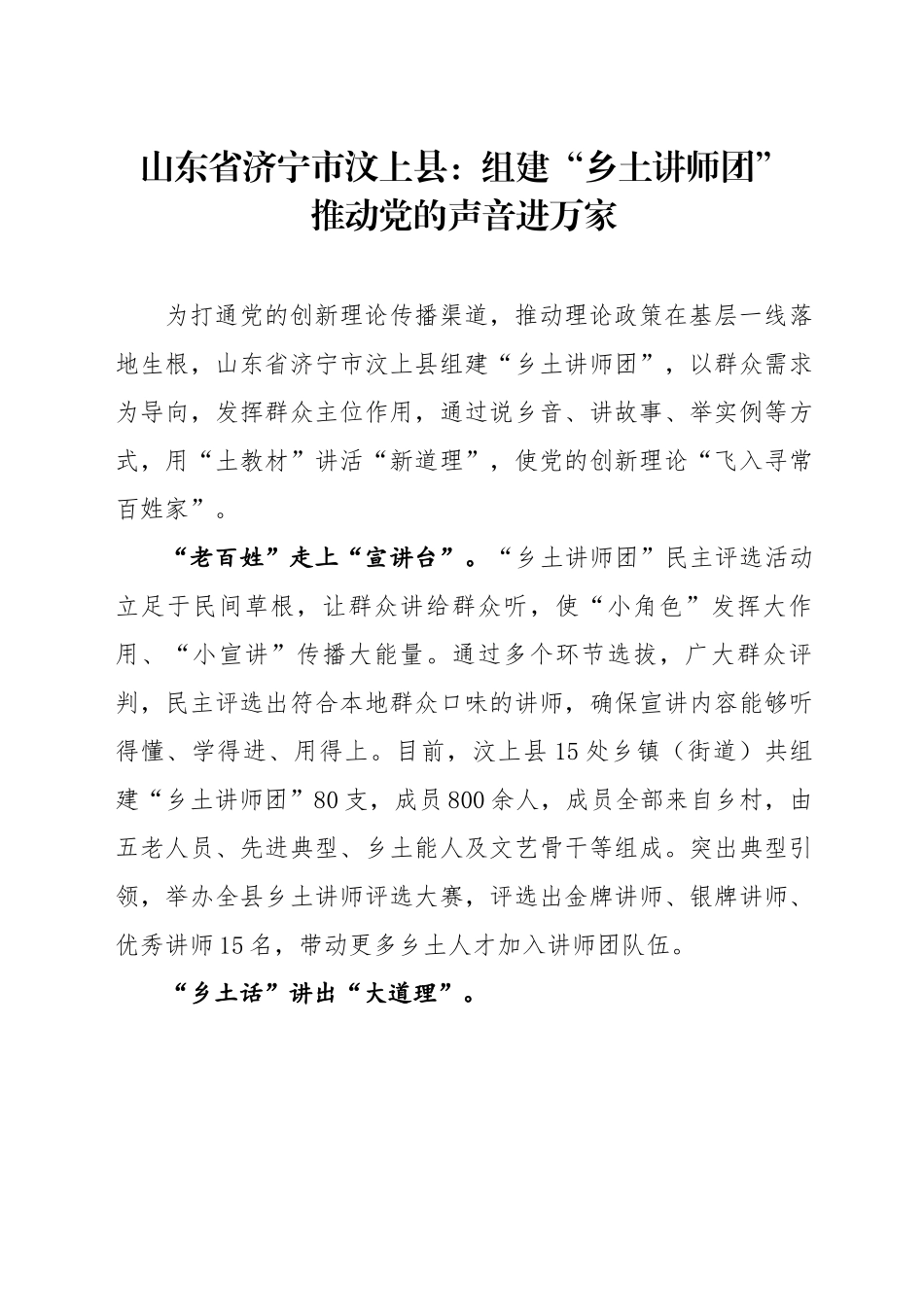 山东省济宁市汶上县：组建“乡土讲师团”推动党的声音进万家

为打通党的创新理论传播渠道，推动理论政策在基层一线落地生根，山东省济宁市汶上县组建“乡土讲师团”，以群众需求为导向，发挥群众主位作用，通过说乡音、讲故事、举实例等方式，用“土教材”讲活“新道理”，使党的创新理论“飞入寻常百姓家”。

“老百姓”走上“宣讲台”。“乡土讲师团”民主评选活动立足于民间草根，让群众讲给群众听，使“小角色”发挥大作用、“小宣讲”传播大能量。通过多个环节选拔，广大群众评判，民主评选出符合本地群众口味的讲师，确保宣讲内容能够听得懂、学得进、用得上。目前，汶上县15处乡镇（街道）共组建“乡土讲师团”80支，成员800余人，成员全部来自乡村，由五老人员、先进典型、乡土能人及文艺骨干等组成。突出典型引领，举办全县乡土讲师评选大赛，评选出金牌讲师、银牌讲师、优秀讲师15名，带动更多乡土人才加入讲师团队伍。

“乡土话”讲出“大道理”。